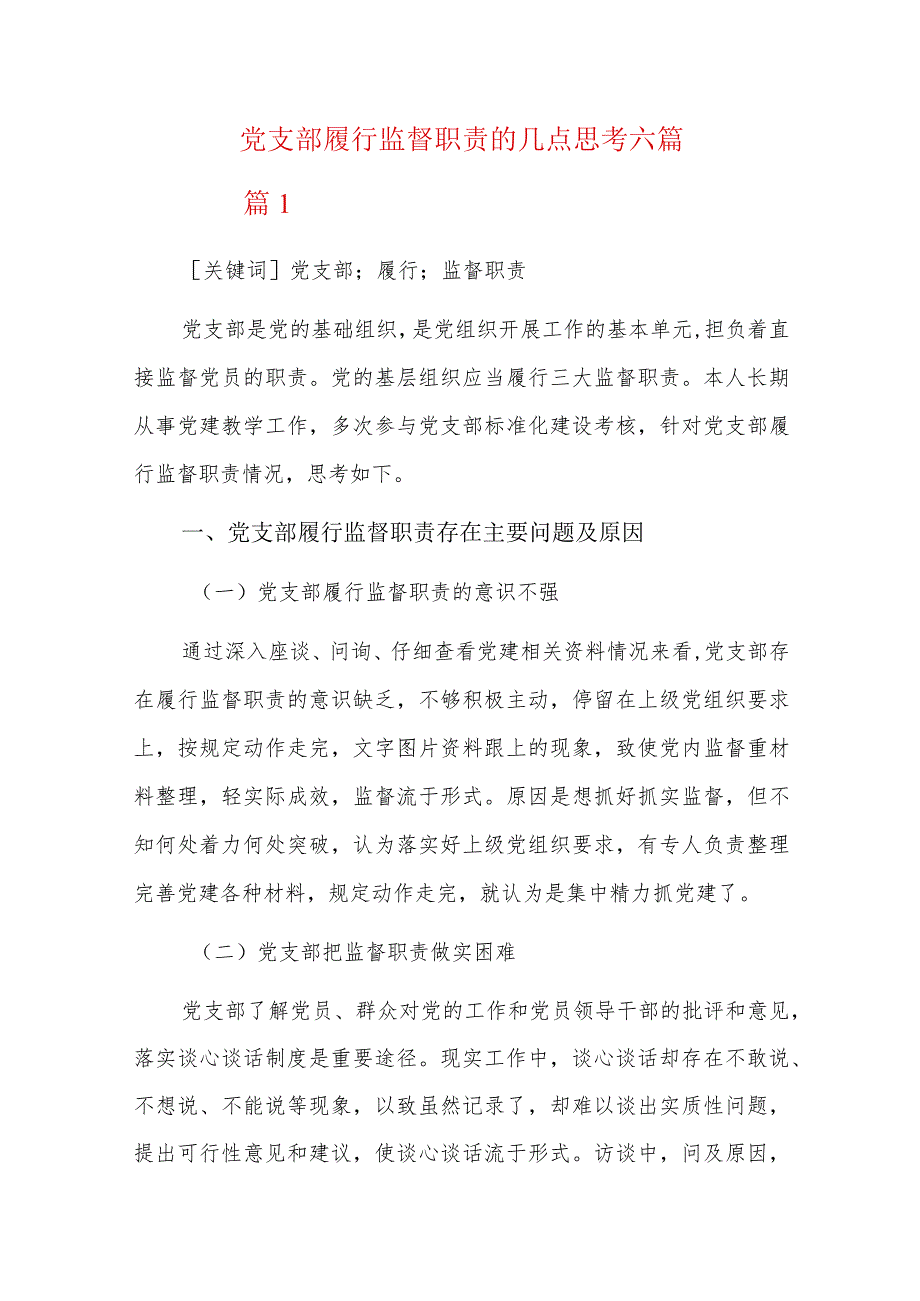 党支部履行监督职责的几点思考六篇

篇1

［关键词］党支部；履行；监督职责

党支部是党的基础组织，是党组织开展工作的基本单元，担负着直接监督党员的职责。党的基层组织应当履行三大监督职责。本人长期从事党建教学工作，多次参与党支部标准化建设考核，针对党支部履行监督职责情况，思考如下。

一、党支部履行监督职责存在主要问题及原因

（一）党支部履行监督职责的意识不强

通过深入座谈、问询、仔细查看党建相关资料情况来看，党支部存在履行监督职责的意识缺乏，不够积极主动，停留在上级党组织要求上，按规定动作走完，文字图片资料跟上的现象，致使党内监督重材料整理，轻实际成效，监督流于形式。原因是想抓好抓实监督，但不知何处着力何处突破，认为落实好上级党组织要求，有专人负责整理完善党建各种材料，规定动作走完，就认为是集中精力抓党建了。

（二）党支部把监督职责做实困难

党支部了解党员、群众对党的工作和党员领导干部的批评和意见，落实谈心谈话制度是重要途径。现实工作中，谈心谈话却存在不敢说、不想说、不能说等现象，以致虽然记录了，却难以谈出实质性问题，提出可行性意见和建议，使谈心谈话流于形式。访谈中，问及原因，